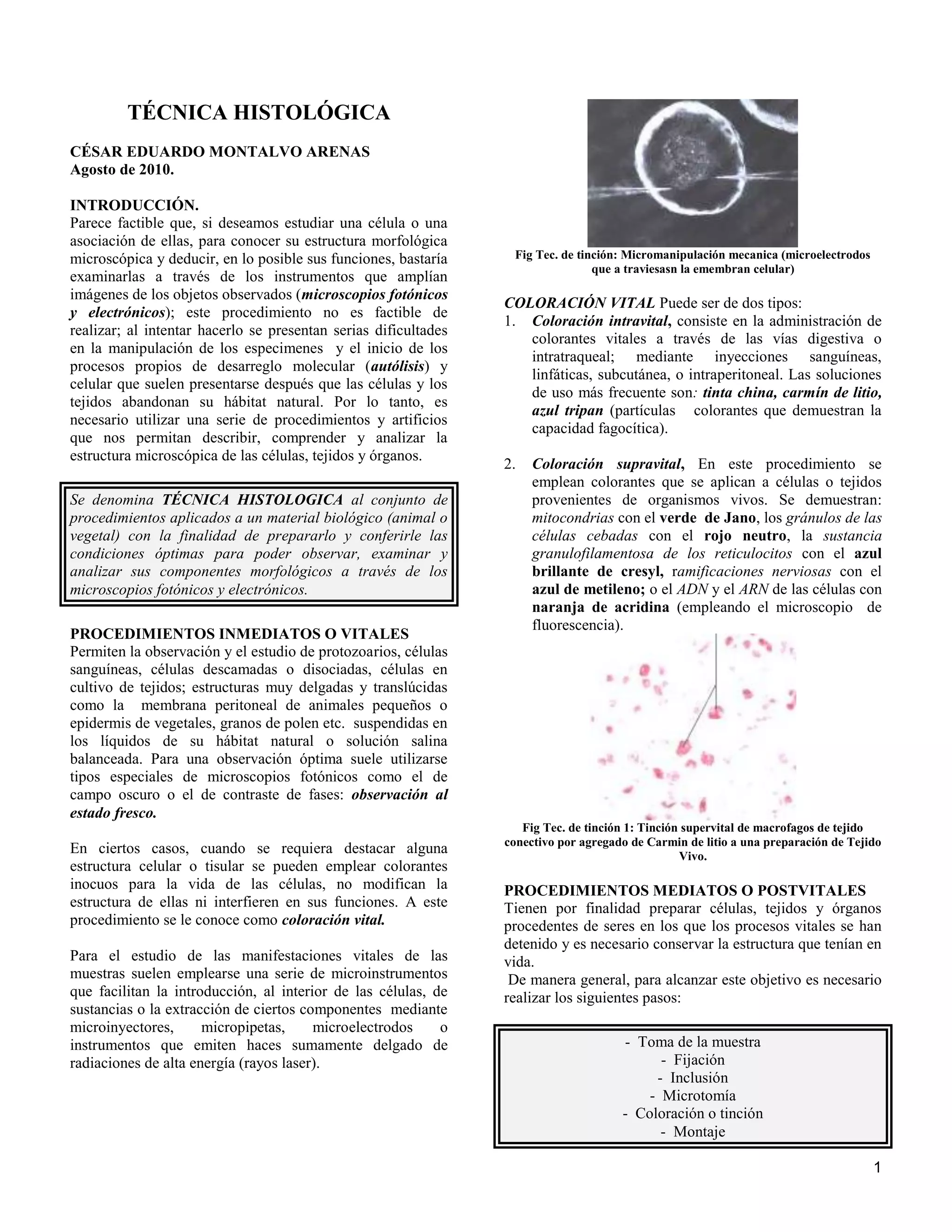 TÉCNICA HISTOLÓGICA

CÉSAR EDUARDO MONTALVO ARENAS
Agosto de 2010.

INTRODUCCIÓN.
Parece factible que, si deseamos estudiar una célula o una asociación de ellas, para conocer su estructura morfológica microscópica y deducir, en lo posible sus funciones, bastaría examinarlas a través de los instrumentos que amplían imágenes de los objetos observados (microscopios fotónicos y electrónicos); este procedimiento no es factible de realizar; al intentar hacerlo se presentan serias dificultades en la manipulación de los especimenes y el inicio de los procesos propios de desarreglo molecular (autólisis) y celular que suelen presentarse después que las células y los tejidos abandonan su hábitat natural. Por lo tanto, es necesario utilizar una serie de procedimientos y artificios que nos permitan describir, comprender y analizar la estructura microscópica de las células, tejidos y órganos.

Se denomina TÉCNICA HISTOLOGICA al conjunto de procedimientos aplicados a un material biológico (animal o vegetal) con la finalidad de prepararlo y conferirle las condiciones óptimas para poder observar, examinar y analizar sus componentes morfológicos a través de los microscopios fotónicos y electrónicos.

PROCEDIMIENTOS INMEDIATOS O VITALES
Permiten la observación y el estudio de protozoarios, células sanguíneas, células descamadas o disociadas, células en cultivo de tejidos; estructuras muy delgadas y translúcidas como la membrana peritoneal de animales pequeños o epidermis de vegetales, granos de polen etc. suspendidas en los líquidos de su hábitat natural o solución salina balanceada. Para una observación óptima suele utilizarse tipos especiales de microscopios fotónicos como el de campo oscuro o el de contraste de fases: observación al estado fresco.

En ciertos casos, cuando se requiera destacar alguna estructura celular o tisular se pueden emplear colorantes inocuos para la vida de las células, no modifican la estructura de ellas ni interfieren en sus funciones. A este procedimiento se le conoce como coloración vital.

Para el estudio de las manifestaciones vitales de las muestras suelen emplearse una serie de microinstrumentos que facilitan la introducción, al interior de las células, de sustancias o la extracción de ciertos componentes mediante microinyectores, micropipetas, microelectrodos o instrumentos que emiten haces sumamente delgado de radiaciones de alta energía (rayos laser).

Fig Tec. de tinción: Micromanipulación mecanica (microelectrodos que a traviesasn la emembran celular)

COLORACIÓN VITAL Puede ser de dos tipos:
1. Coloración intravital, consiste en la administración de colorantes vitales a través de las vías digestiva o intratraqueal; mediante inyecciones sanguíneas, linfáticas, subcutánea, o intraperitoneal. Las soluciones de uso más frecuente son: tinta china, carmín de litio, azul tripan (partículas colorantes que demuestran la capacidad fagocítica).

2. Coloración supravital, En este procedimiento se emplean colorantes que se aplican a células o tejidos provenientes de organismos vivos. Se demuestran: mitocondrias con el verde de Jano, los gránulos de las células cebadas con el rojo neutro, la sustancia granulofilamentosa de los reticulocitos con el azul brillante de cresyl, ramificaciones nerviosas con el azul de metileno; o el ADN y el ARN de las células con naranja de acridina (empleando el microscopio de fluorescencia).

Fig Tec. de tinción 1: Tinción supervital de macrofagos de tejido conectivo por agregado de Carmin de litio a una preparación de Tejido Vivo.

PROCEDIMIENTOS MEDIATOS O POSTVITALES
Tienen por finalidad preparar células, tejidos y órganos procedentes de seres en los que los procesos vitales se han detenido y es necesario conservar la estructura que tenían en vida.
De manera general, para alcanzar este objetivo es necesario realizar los siguientes pasos:

- Toma de la muestra
- Fijación
- Inclusión
- Microtomía
- Coloración o tinción
- Montaje

1